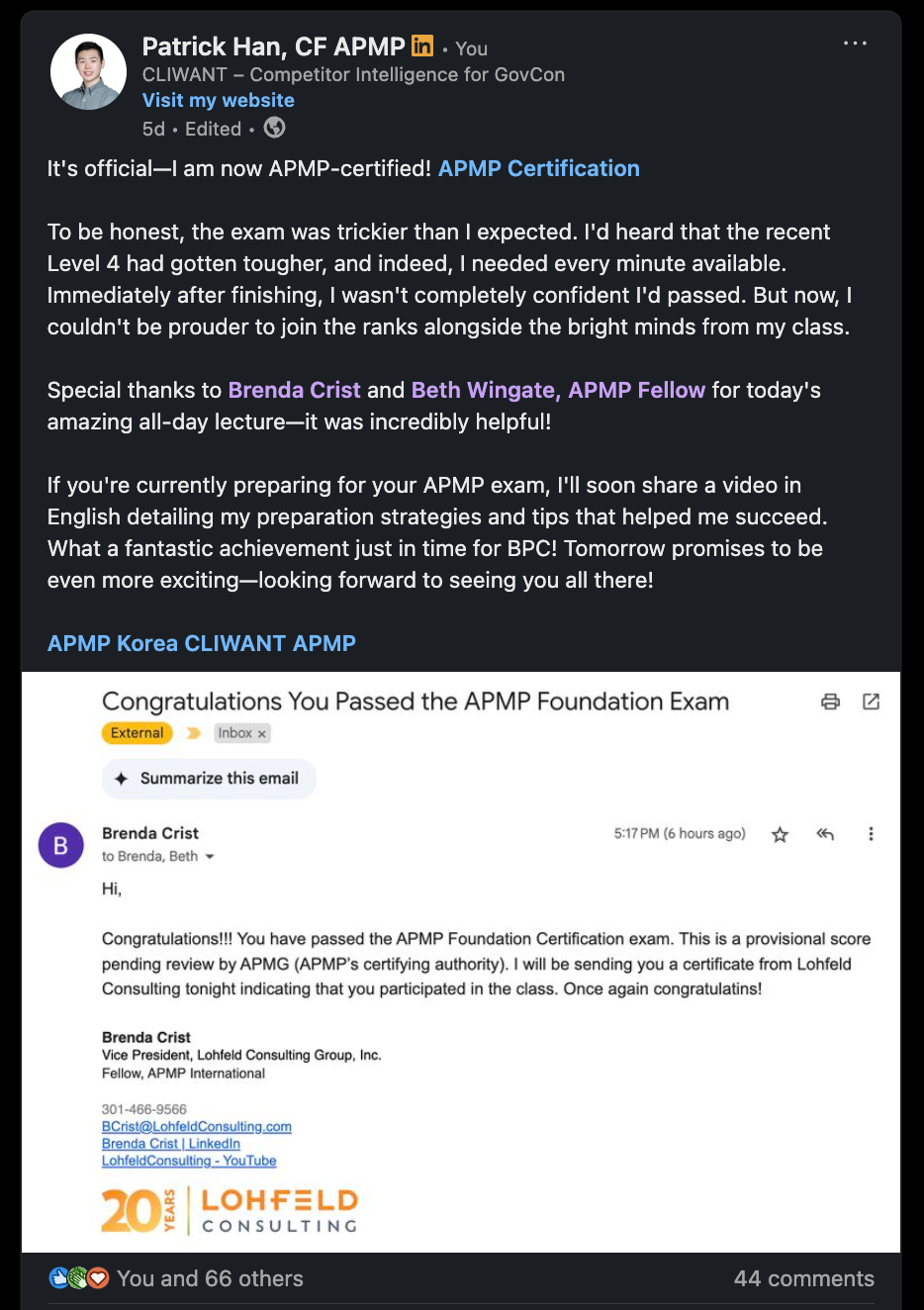 Patrick Han, CF APMP in • You
CLIWANT – Competitor Intelligence for GovCon
Visit my website
5d • Edited •

It's official—I am now APMP-certified! APMP Certification

To be honest, the exam was trickier than I expected. I'd heard that the recent Level 4 had gotten tougher, and indeed, I needed every minute available. Immediately after finishing, I wasn't completely confident I'd passed. But now, I couldn't be prouder to join the ranks alongside the bright minds from my class.

Special thanks to Brenda Crist and Beth Wingate, APMP Fellow for today's amazing all-day lecture—it was incredibly helpful!

If you're currently preparing for your APMP exam, I'll soon share a video in English detailing my preparation strategies and tips that helped me succeed. What a fantastic achievement just in time for BPC! Tomorrow promises to be even more exciting—looking forward to seeing you all there!

APMP Korea CLIWANT APMP

Congratulations You Passed the APMP Foundation Exam
External Inbox ×
Summarize this email

B
Brenda Crist
to Brenda, Beth
5:17 PM (6 hours ago)

Hi,

Congratulations!!! You have passed the APMP Foundation Certification exam. This is a provisional score pending review by APMG (APMP's certifying authority). I will be sending you a certificate from Lohfeld Consulting tonight indicating that you participated in the class. Once again congratulatins!

Brenda Crist
Vice President, Lohfeld Consulting Group, Inc.
Fellow, APMP International

301-466-9566
BCrist@LohfeldConsulting.com
Brenda Crist | LinkedIn
LohfeldConsulting - YouTube

20 YEARS LOHFELD CONSULTING

You and 66 others
44 comments